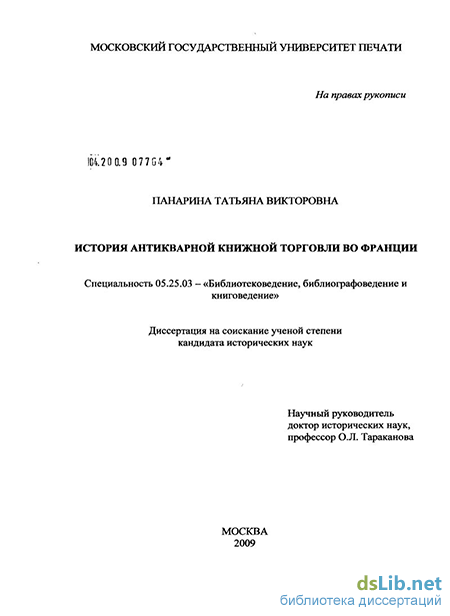 МОСКОВСКИЙ ГОСУДАРСТВЕННЫЙ УНИВЕРСИТЕТ ПЕЧАТИ

На правах рукописи

04.2009 07764

ПАНАРИНА ТАТЬЯНА ВИКТОРОВНА

ИСТОРИЯ АНТИКВАРНОЙ КНИЖНОЙ ТОРГОВЛИ ВО ФРАНЦИИ

Специальность 05.25.03 – «Библиотековедение, библиографоведение и книговедение»

Диссертация на соискание ученой степени кандидата исторических наук

Научный руководитель
доктор исторических наук,
профессор О.Л. Тараканова

МОСКВА
2009

dsLib.net
библиотека диссертаций